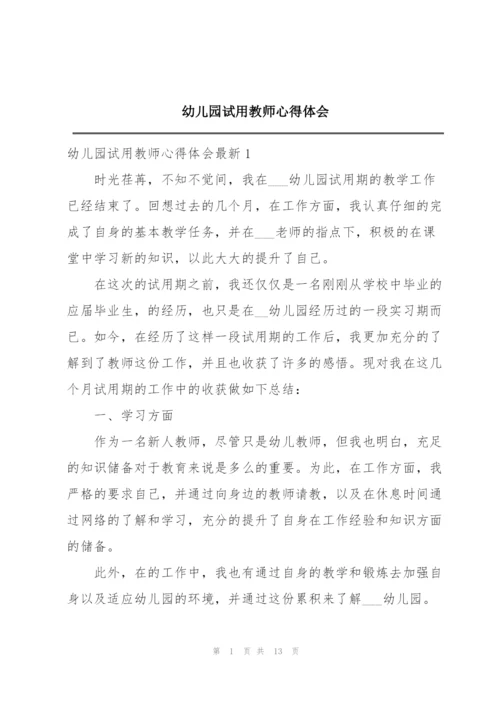 幼儿园试用教师心得体会

幼儿园试用教师心得体会最新 1

时光荏苒，不知不觉间，我在___幼儿园试用期的教学工作已经结束了。回想过去的几个月，在工作方面，我认真仔细的完成了自身的基本教学任务，并在___老师的指点下，积极的在课堂中学习新的知识，以此大大的提升了自己。

在这次的试用期之前，我还仅仅是一名刚刚从学校中毕业的应届毕业生，的经历，也只是在__幼儿园经历过的一段实习期而已。如今，在经历了这样一段试用期的工作后，我更加充分的了解到了教师这份工作，并且也收获了许多的感悟。现对我在这几个月试用期的工作中的收获做如下总结：

一、学习方面

作为一名新人教师，尽管只是幼儿教师，但我也明白，充足的知识储备对于教育来说是多么的重要。为此，在工作方面，我严格的要求自己，并通过向身边的教师请教，以及在休息时间通过网络的了解和学习，充分的提升了自身在工作经验和知识方面的储备。

此外，在的工作中，我也有通过自身的教学和锻炼去加强自身以及适应幼儿园的环境，并通过这份累积来了解___幼儿园。

第 1 页 共 13 页